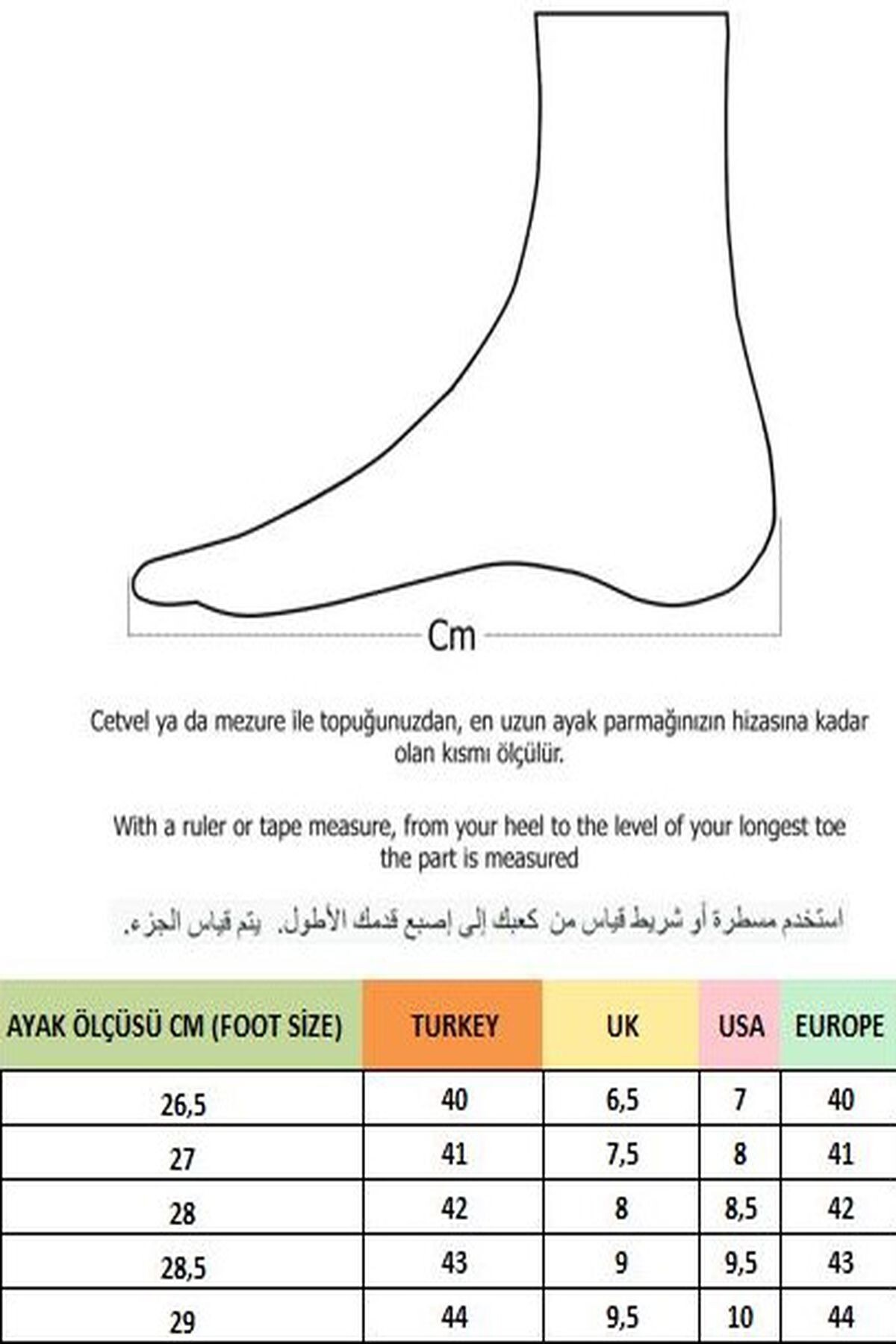 Cm

Cetvel ya da mezure ile topuğunuzdan, en uzun ayak parmağınızın hizasına kadar olan kısmı ölçülür.

With a ruler or tape measure, from your heel to the level of your longest toe the part is measured

استخدم مسطرة أو شريط قياس من كعبك إلى إصبع قدمك الأطول. يتم قياس الجزء.

| AYAK ÖLÇÜSÜ CM (FOOT SİZE) | TURKEY | UK | USA | EUROPE |
|---|---|---|---|---|
| 26,5 | 40 | 6,5 | 7 | 40 |
| 27 | 41 | 7,5 | 8 | 41 |
| 28 | 42 | 8 | 8,5 | 42 |
| 28,5 | 43 | 9 | 9,5 | 43 |
| 29 | 44 | 9,5 | 10 | 44 |